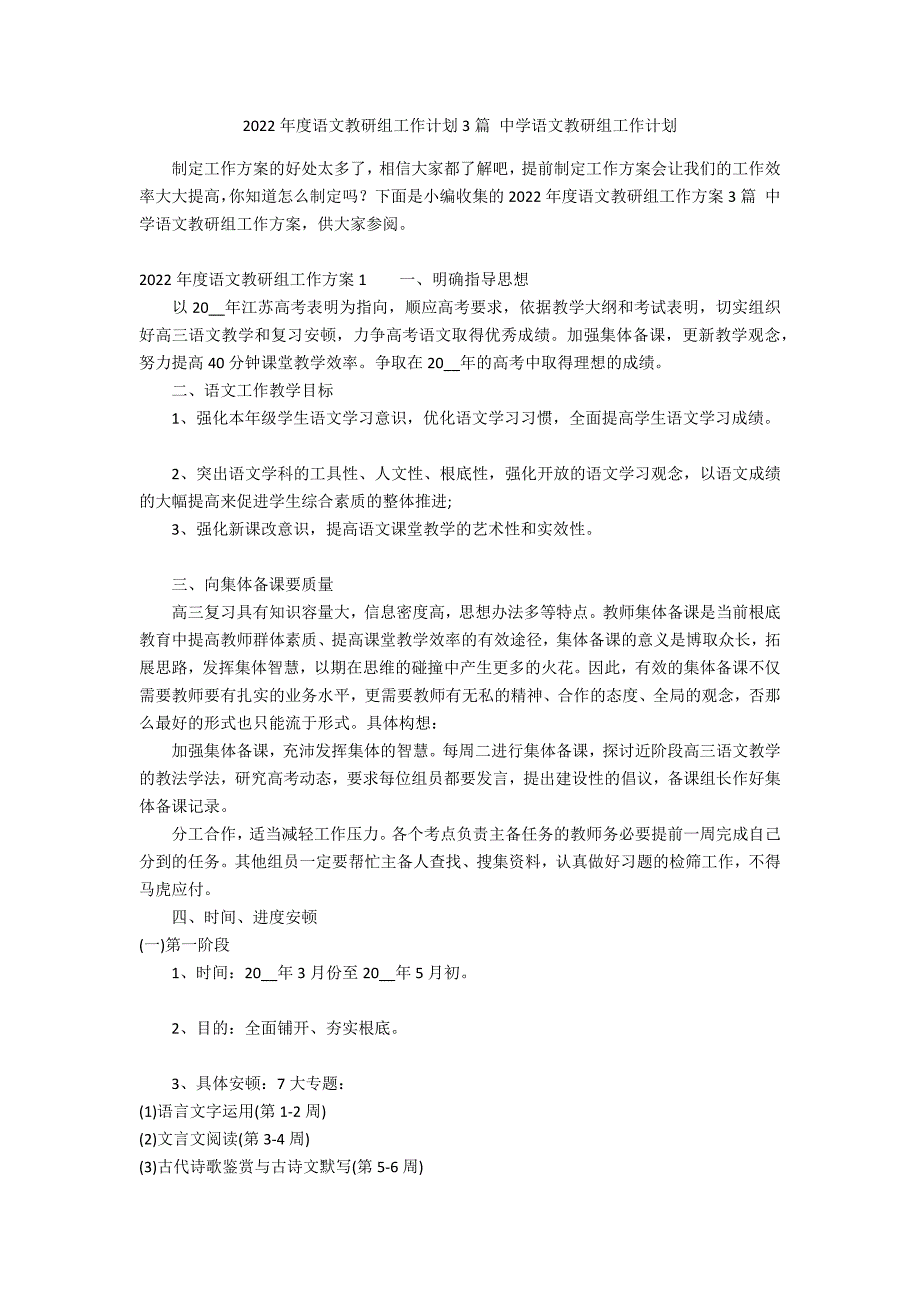 2022 年度语文教研组工作计划 3 篇 中学语文教研组工作计划

制定工作方案的好处太多了，相信大家都了解吧，提前制定工作方案会让我们的工作效率大大提高，你知道怎么制定吗？下面是小编收集的 2022 年度语文教研组工作方案 3 篇 中学语文教研组工作方案，供大家参阅。

2022 年度语文教研组工作方案 1　　一、明确指导思想

以 20__年江苏高考表明为指向，顺应高考要求，依据教学大纲和考试表明，切实组织好高三语文教学和复习安顿，力争高考语文取得优秀成绩。加强集体备课，更新教学观念，努力提高 40 分钟课堂教学效率。争取在 20__年的高考中取得理想的成绩。

二、语文工作教学目标

1、强化本年级学生语文学习意识，优化语文学习习惯，全面提高学生语文学习成绩。

2、突出语文学科的工具性、人文性、根底性，强化开放的语文学习观念，以语文成绩的大幅提高来促进学生综合素质的整体推进;

3、强化新课改意识，提高语文课堂教学的艺术性和实效性。

三、向集体备课要质量

高三复习具有知识容量大，信息密度高，思想办法多等特点。教师集体备课是当前根底教育中提高教师群体素质、提高课堂教学效率的有效途径，集体备课的意义是博取众长，拓展思路，发挥集体智慧，以期在思维的碰撞中产生更多的火花。因此，有效的集体备课不仅需要教师要有扎实的业务水平，更需要教师有无私的精神、合作的态度、全局的观念，否那么最好的形式也只能流于形式。具体构想：

加强集体备课，充沛发挥集体的智慧。每周二进行集体备课，探讨近阶段高三语文教学的教法学法，研究高考动态，要求每位组员都要发言，提出建设性的倡议，备课组长作好集体备课记录。

分工合作，适当减轻工作压力。各个考点负责主备任务的教师务必要提前一周完成自己分到的任务。其他组员一定要帮忙主备人查找、搜集资料，认真做好习题的检筛工作，不得马虎应付。

四、时间、进度安顿

(一)第一阶段

1、时间：20__年 3 月份至 20__年 5 月初。

2、目的：全面铺开、夯实根底。

3、具体安顿：7 大专题：

(1)语言文字运用(第 1-2 周)

(2)文言文阅读(第 3-4 周)

(3)古代诗歌鉴赏与古诗文默写(第 5-6 周)